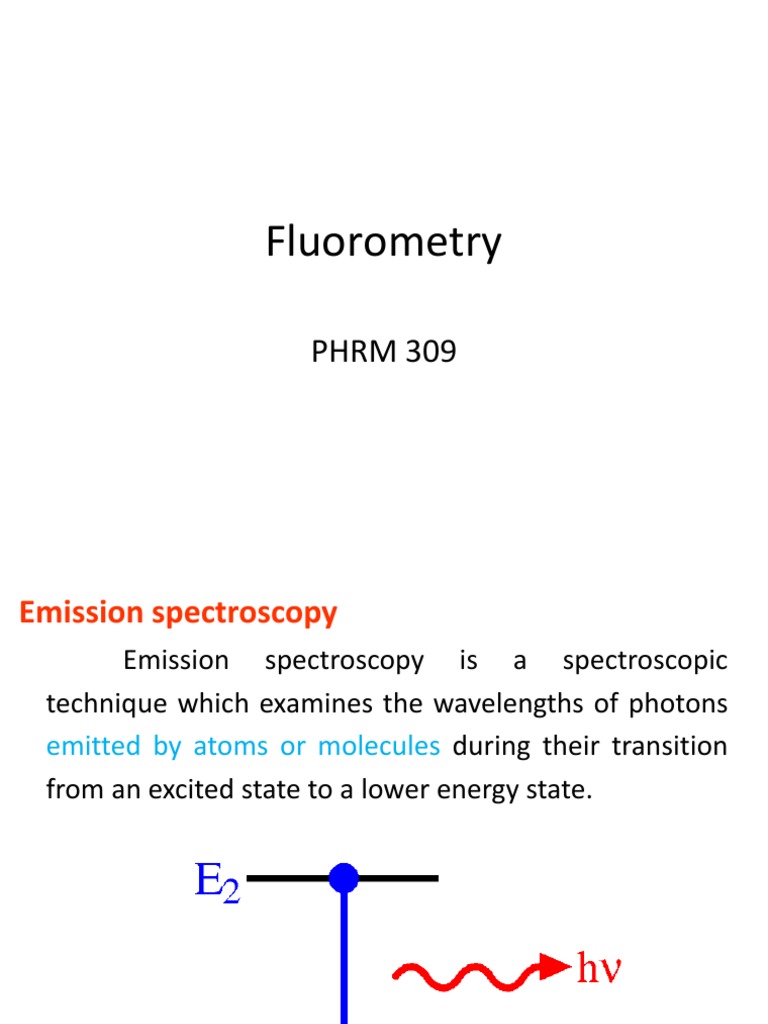 Fluorometry

PHRM 309

Emission spectroscopy

Emission spectroscopy is a spectroscopic technique which examines the wavelengths of photons emitted by atoms or molecules during their transition from an excited state to a lower energy state.

$E_2$

$h\nu$